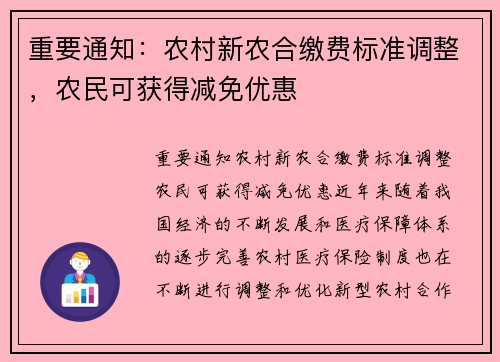 重要通知：农村新农合缴费标准调整，农民可获得减免优惠

重要通知农村新农合缴费标准调整农民可获得减免优惠近年来随着我国经济的不断发展和医疗保障体系的逐步完善农村医疗保险制度也在不断进行调整和优化新型农村合作